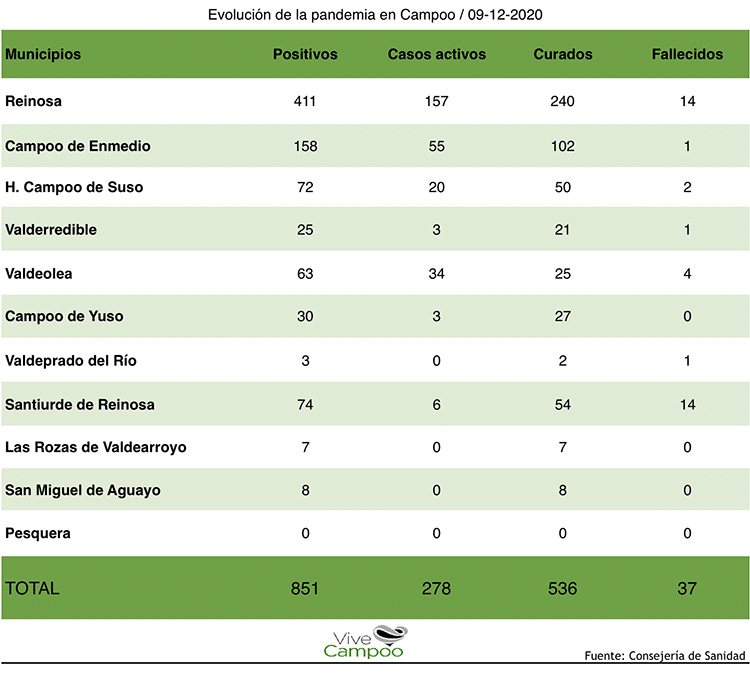 Evolución de la pandemia en Campoo / 09-12-2020

| Municipios | Positivos | Casos activos | Curados | Fallecidos |
|---|---|---|---|---|
| Reinosa | 411 | 157 | 240 | 14 |
| Campoo de Enmedio | 158 | 55 | 102 | 1 |
| H. Campoo de Suso | 72 | 20 | 50 | 2 |
| Valderredible | 25 | 3 | 21 | 1 |
| Valdeolea | 63 | 34 | 25 | 4 |
| Campoo de Yuso | 30 | 3 | 27 | 0 |
| Valdeprado del Río | 3 | 0 | 2 | 1 |
| Santiurde de Reinosa | 74 | 6 | 54 | 14 |
| Las Rozas de Valdearroyo | 7 | 0 | 7 | 0 |
| San Miguel de Aguayo | 8 | 0 | 8 | 0 |
| Pesquera | 0 | 0 | 0 | 0 |
| TOTAL | 851 | 278 | 536 | 37 |

Vive Campoo

Fuente: Consejería de Sanidad